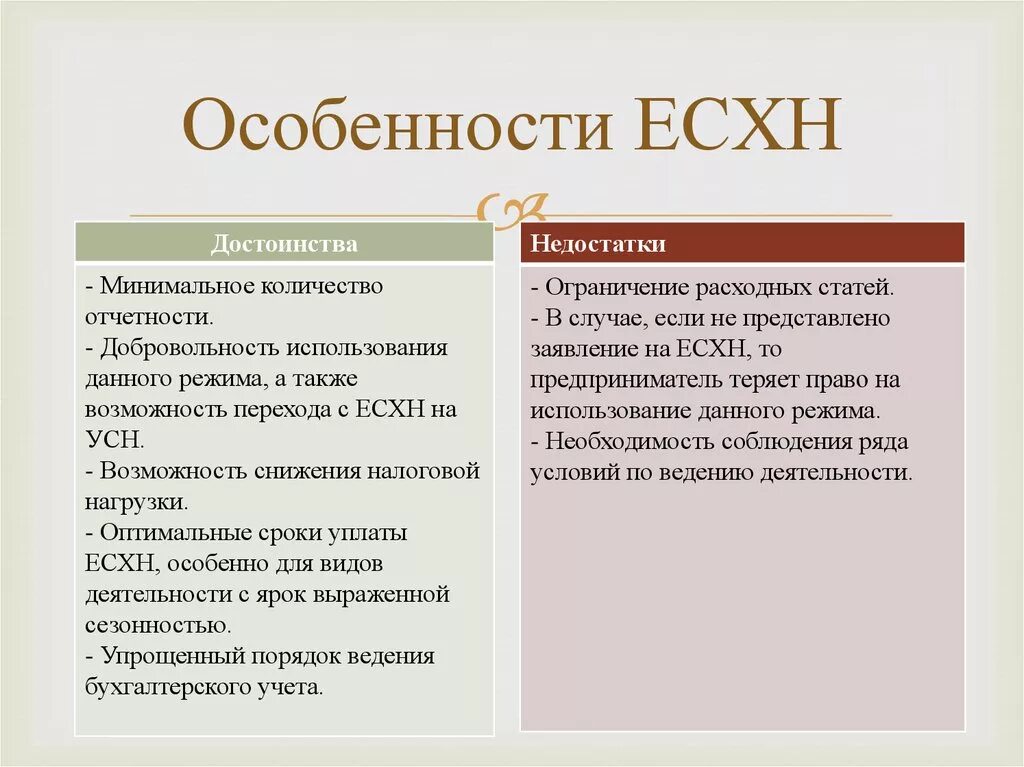 Особенности ЕСХН

Достоинства

- Минимальное количество отчетности.
- Добровольность использования данного режима, а также возможность перехода с ЕСХН на УСН.
- Возможность снижения налоговой нагрузки.
- Оптимальные сроки уплаты ЕСХН, особенно для видов деятельности с ярок выраженной сезонностью.
- Упрощенный порядок ведения бухгалтерского учета.

Недостатки

- Ограничение расходных статей.
- В случае, если не представлено заявление на ЕСХН, то предприниматель теряет право на использование данного режима.
- Необходимость соблюдения ряда условий по ведению деятельности.